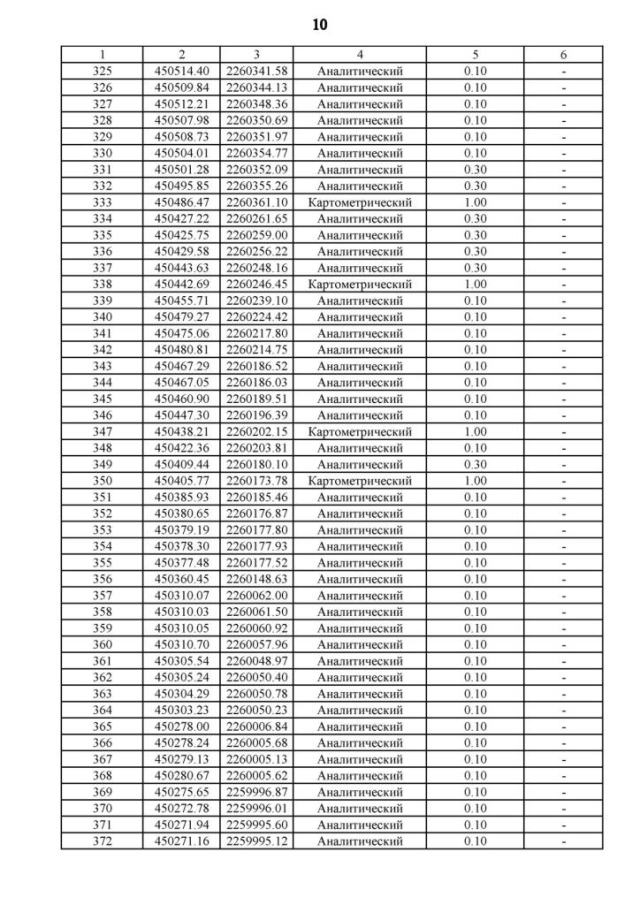 10

| 1 | 2 | 3 | 4 | 5 | 6 |
|---|---|---|---|---|---|
| 325 | 450514.40 | 2260341.58 | Аналитический | 0.10 | - |
| 326 | 450509.84 | 2260344.13 | Аналитический | 0.10 | - |
| 327 | 450512.21 | 2260348.36 | Аналитический | 0.10 | - |
| 328 | 450507.98 | 2260350.69 | Аналитический | 0.10 | - |
| 329 | 450508.73 | 2260351.97 | Аналитический | 0.10 | - |
| 330 | 450504.01 | 2260354.77 | Аналитический | 0.10 | - |
| 331 | 450501.28 | 2260352.09 | Аналитический | 0.30 | - |
| 332 | 450495.85 | 2260355.26 | Аналитический | 0.30 | - |
| 333 | 450486.47 | 2260361.10 | Картометрический | 1.00 | - |
| 334 | 450427.22 | 2260261.65 | Аналитический | 0.30 | - |
| 335 | 450425.75 | 2260259.00 | Аналитический | 0.30 | - |
| 336 | 450429.58 | 2260256.22 | Аналитический | 0.30 | - |
| 337 | 450443.63 | 2260248.16 | Аналитический | 0.30 | - |
| 338 | 450442.69 | 2260246.45 | Картометрический | 1.00 | - |
| 339 | 450455.71 | 2260239.10 | Аналитический | 0.10 | - |
| 340 | 450479.27 | 2260224.42 | Аналитический | 0.10 | - |
| 341 | 450475.06 | 2260217.80 | Аналитический | 0.10 | - |
| 342 | 450480.81 | 2260214.75 | Аналитический | 0.10 | - |
| 343 | 450467.29 | 2260186.52 | Аналитический | 0.10 | - |
| 344 | 450467.05 | 2260186.03 | Аналитический | 0.10 | - |
| 345 | 450460.90 | 2260189.51 | Аналитический | 0.10 | - |
| 346 | 450447.30 | 2260196.39 | Аналитический | 0.10 | - |
| 347 | 450438.21 | 2260202.15 | Картометрический | 1.00 | - |
| 348 | 450422.36 | 2260203.81 | Аналитический | 0.10 | - |
| 349 | 450409.44 | 2260180.10 | Аналитический | 0.30 | - |
| 350 | 450405.77 | 2260173.78 | Картометрический | 1.00 | - |
| 351 | 450385.93 | 2260185.46 | Аналитический | 0.10 | - |
| 352 | 450380.65 | 2260176.87 | Аналитический | 0.10 | - |
| 353 | 450379.19 | 2260177.80 | Аналитический | 0.10 | - |
| 354 | 450378.30 | 2260177.93 | Аналитический | 0.10 | - |
| 355 | 450377.48 | 2260177.52 | Аналитический | 0.10 | - |
| 356 | 450360.45 | 2260148.63 | Аналитический | 0.10 | - |
| 357 | 450310.07 | 2260062.00 | Аналитический | 0.10 | - |
| 358 | 450310.03 | 2260061.50 | Аналитический | 0.10 | - |
| 359 | 450310.05 | 2260060.92 | Аналитический | 0.10 | - |
| 360 | 450310.70 | 2260057.96 | Аналитический | 0.10 | - |
| 361 | 450305.54 | 2260048.97 | Аналитический | 0.10 | - |
| 362 | 450305.24 | 2260050.40 | Аналитический | 0.10 | - |
| 363 | 450304.29 | 2260050.78 | Аналитический | 0.10 | - |
| 364 | 450303.23 | 2260050.23 | Аналитический | 0.10 | - |
| 365 | 450278.00 | 2260006.84 | Аналитический | 0.10 | - |
| 366 | 450278.24 | 2260005.68 | Аналитический | 0.10 | - |
| 367 | 450279.13 | 2260005.13 | Аналитический | 0.10 | - |
| 368 | 450280.67 | 2260005.62 | Аналитический | 0.10 | - |
| 369 | 450275.65 | 2259996.87 | Аналитический | 0.10 | - |
| 370 | 450272.78 | 2259996.01 | Аналитический | 0.10 | - |
| 371 | 450271.94 | 2259995.60 | Аналитический | 0.10 | - |
| 372 | 450271.16 | 2259995.12 | Аналитический | 0.10 | - |